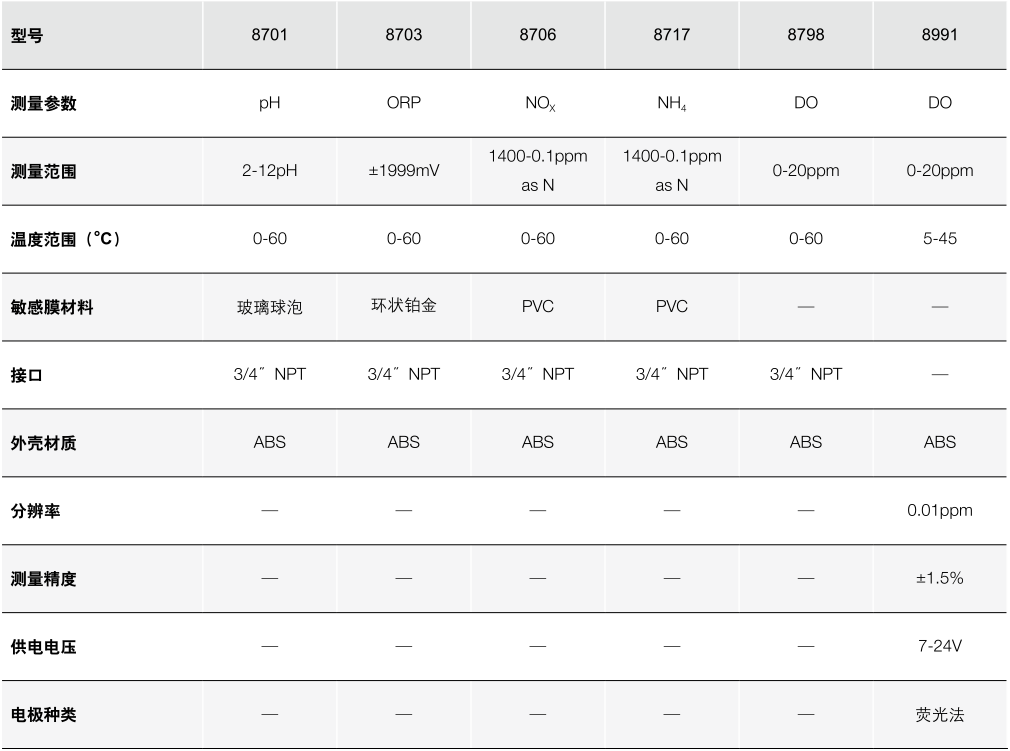 | 型号 | 8701 | 8703 | 8706 | 8717 | 8798 | 8991 |
|---|---|---|---|---|---|---|
| 测量参数 | pH | ORP | $NO_X$ | $NH_4$ | DO | DO |
| 测量范围 | 2-12pH | ±1999mV | 1400-0.1ppm as N | 1400-0.1ppm as N | 0-20ppm | 0-20ppm |
| 温度范围（°C） | 0-60 | 0-60 | 0-60 | 0-60 | 0-60 | 5-45 |
| 敏感膜材料 | 玻璃球泡 | 环状铂金 | PVC | PVC | — | — |
| 接口 | 3/4″ NPT | 3/4″ NPT | 3/4″ NPT | 3/4″ NPT | 3/4″ NPT | — |
| 外壳材质 | ABS | ABS | ABS | ABS | ABS | ABS |
| 分辨率 | — | — | — | — | — | 0.01ppm |
| 测量精度 | — | — | — | — | — | ±1.5% |
| 供电电压 | — | — | — | — | — | 7-24V |
| 电极种类 | — | — | — | — | — | 荧光法 |